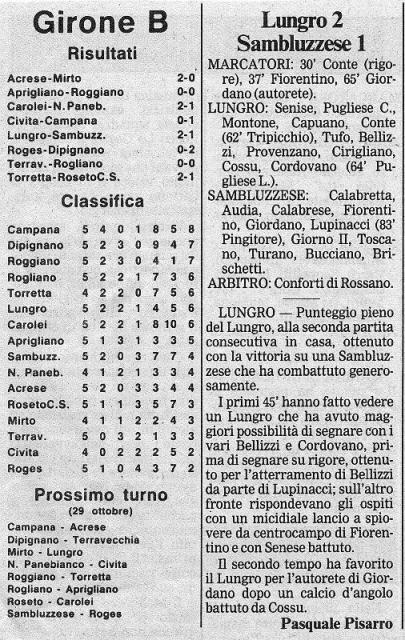 Girone B

Risultati

| | |
|---|---|
| Acrese-Mirto | 2-0 |
| Aprigliano-Roggiano | 0-0 |
| Carolei-N.Paneb. | 2-1 |
| Civita-Campana | 0-1 |
| Lungro-Sambuzz. | 2-1 |
| Roges-Dipignano | 0-2 |
| Terrav.-Rogliano | 0-0 |
| Torretta-RosetoC.S. | 2-1 |

Classifica

| | | | | | | | |
|---|---|---|---|---|---|---|---|
| Campana | 5 | 4 | 0 | 1 | 8 | 5 | 8 |
| Dipignano | 5 | 2 | 3 | 0 | 9 | 4 | 7 |
| Roggiano | 5 | 2 | 3 | 0 | 4 | 1 | 7 |
| Rogliano | 5 | 2 | 2 | 1 | 7 | 3 | 6 |
| Torretta | 4 | 2 | 2 | 0 | 7 | 5 | 6 |
| Lungro | 5 | 2 | 2 | 1 | 4 | 5 | 6 |
| Carolei | 5 | 2 | 2 | 1 | 8 | 10 | 6 |
| Aprigliano | 5 | 1 | 3 | 1 | 3 | 3 | 5 |
| Sambuzz. | 5 | 2 | 0 | 3 | 7 | 7 | 4 |
| N. Paneb. | 4 | 1 | 2 | 1 | 3 | 3 | 4 |
| Acrese | 5 | 2 | 0 | 3 | 3 | 4 | 4 |
| RosetoC.S. | 5 | 1 | 1 | 3 | 5 | 7 | 3 |
| Mirto | 4 | 1 | 1 | 2 | 2 | 4 | 3 |
| Terrav. | 5 | 0 | 3 | 2 | 1 | 3 | 3 |
| Civita | 4 | 0 | 2 | 2 | 2 | 5 | 2 |
| Roges | 5 | 1 | 0 | 4 | 3 | 7 | 2 |

Prossimo turno
(29 ottobre)

Campana - Acrese
Dipignano - Terravecchia
Mirto - Lungro
N. Panebianco - Civita
Roggiano - Torretta
Rogliano - Aprigliano
Roseto - Carolei
Sambluzzese - Roges

Lungro 2
Sambluzzese 1

MARCATORI: 30' Conte (rigore), 37' Fiorentino, 65' Giordano (autorete).
LUNGRO: Senise, Pugliese C., Montone, Capuano, Conte (62' Tripicchio), Tufo, Bellizzi, Provenzano, Cirigliano, Cossu, Cordovano (64' Pugliese L.).
SAMBLUZZESE: Calabretta, Audia, Calabrese, Fiorentino, Giordano, Lupinacci (83' Pingitore), Giorno II, Toscano, Turano, Bucciano, Brischetti.
ARBITRO: Conforti di Rossano.

LUNGRO — Punteggio pieno del Lungro, alla seconda partita consecutiva in casa, ottenuto con la vittoria su una Sambluzzese che ha combattuto generosamente.

I primi 45' hanno fatto vedere un Lungro che ha avuto maggiori possibilità di segnare con i vari Bellizzi e Cordovano, prima di segnare su rigore, ottenuto per l'atterramento di Bellizzi da parte di Lupinacci; sull'altro fronte rispondevano gli ospiti con un micidiale lancio a spiovere da centrocampo di Fiorentino e con Senese battuto.

Il secondo tempo ha favorito il Lungro per l'autorete di Giordano dopo un calcio d'angolo battuto da Cossu.

Pasquale Pisarro